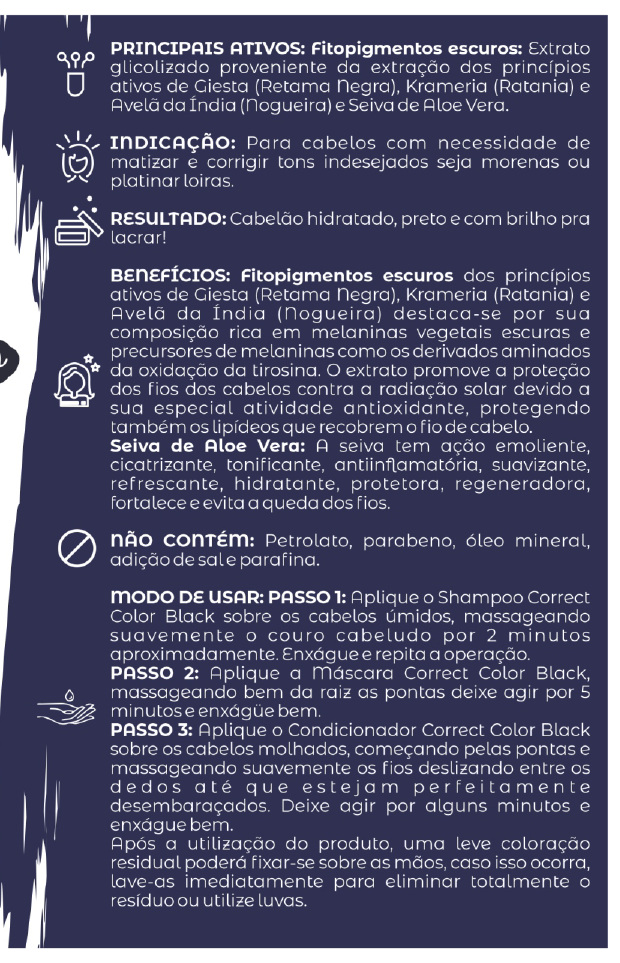 PRINCIPAIS ATIVOS: Fitopigmentos escuros: Extrato glicolizado proveniente da extração dos princípios ativos de Giesta (Retama Negra), Krameria (Ratania) e Avelã da Índia (Nogueira) e Seiva de Aloe Vera.

INDICAÇÃO: Para cabelos com necessidade de matizar e corrigir tons indesejados seja morenas ou platinar loiras.

RESULTADO: Cabelão hidratado, preto e com brilho pra lacrar!

BENEFÍCIOS: Fitopigmentos escuros dos princípios ativos de Giesta (Retama Negra), Krameria (Ratania) e Avelã da Índia (Nogueira) destaca-se por sua composição rica em melaninas vegetais escuras e precursores de melaninas como os derivados aminados da oxidação da tirosina. O extrato promove a proteção dos fios dos cabelos contra a radiação solar devido a sua especial atividade antioxidante, protegendo também os lipídeos que recobrem o fio de cabelo.
Seiva de Aloe Vera: A seiva tem ação emoliente, cicatrizante, tonificante, antiinflamatória, suavizante, refrescante, hidratante, protetora, regeneradora, fortalece e evita a queda dos fios.

NÃO CONTÉM: Petrolato, parabeno, óleo mineral, adição de sal e parafina.

MODO DE USAR: PASSO 1: Aplique o Shampoo Correct Color Black sobre os cabelos úmidos, massageando suavemente o couro cabeludo por 2 minutos aproximadamente. Enxágue e repita a operação.
PASSO 2: Aplique a Máscara Correct Color Black, massageando bem da raiz as pontas deixe agir por 5 minutos e enxágüe bem.
PASSO 3: Aplique o Condicionador Correct Color Black sobre os cabelos molhados, começando pelas pontas e massageando suavemente os fios deslizando entre os dedos até que estejam perfeitamente desembaraçados. Deixe agir por alguns minutos e enxágue bem.
Após a utilização do produto, uma leve coloração residual poderá fixar-se sobre as mãos, caso isso ocorra, lave-as imediatamente para eliminar totalmente o resíduo ou utilize luvas.